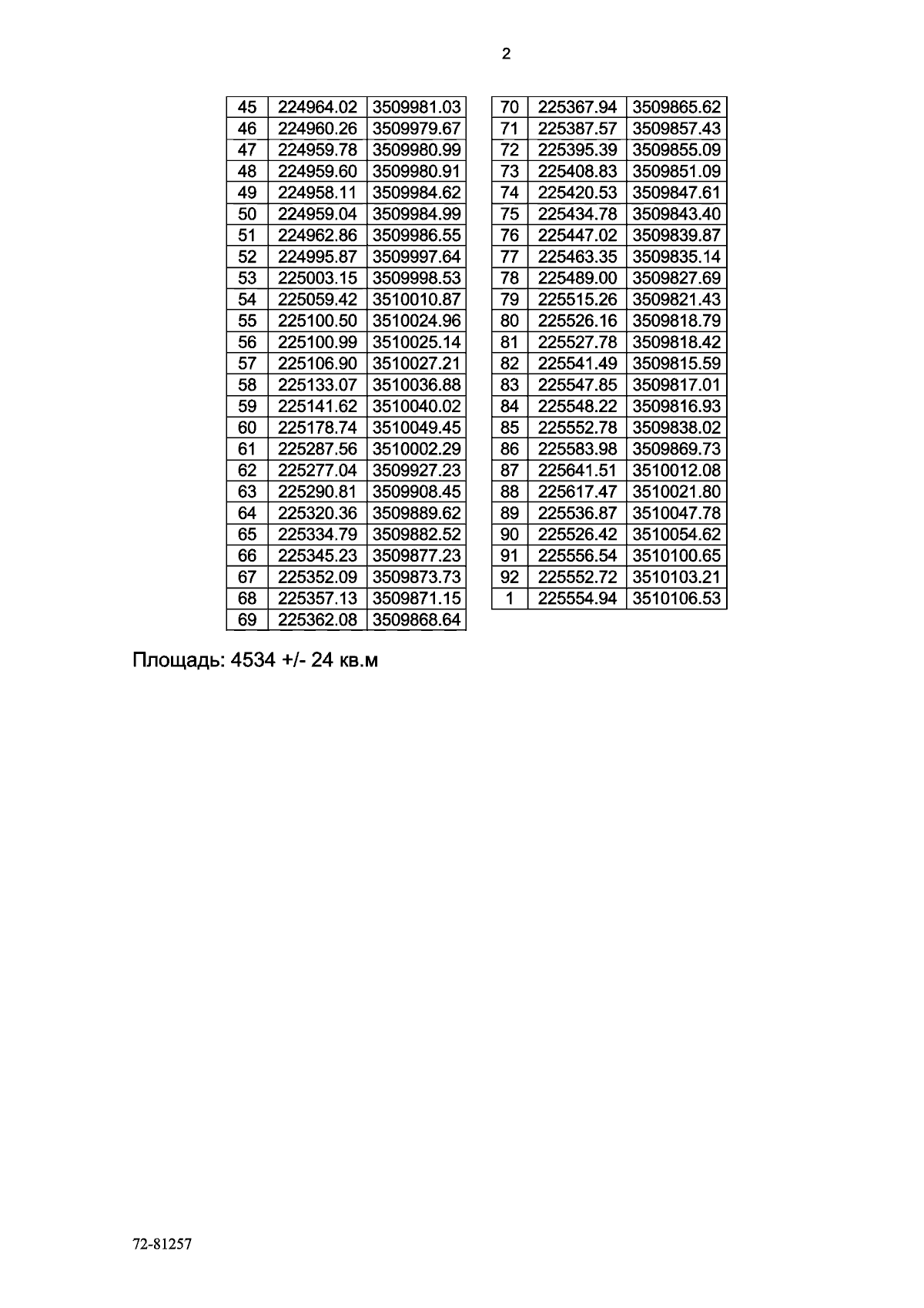 2

| 45 | 224964.02 | 3509981.03 |
|---|---|---|
| 46 | 224960.26 | 3509979.67 |
| 47 | 224959.78 | 3509980.99 |
| 48 | 224959.60 | 3509980.91 |
| 49 | 224958.11 | 3509984.62 |
| 50 | 224959.04 | 3509984.99 |
| 51 | 224962.86 | 3509986.55 |
| 52 | 224995.87 | 3509997.64 |
| 53 | 225003.15 | 3509998.53 |
| 54 | 225059.42 | 3510010.87 |
| 55 | 225100.50 | 3510024.96 |
| 56 | 225100.99 | 3510025.14 |
| 57 | 225106.90 | 3510027.21 |
| 58 | 225133.07 | 3510036.88 |
| 59 | 225141.62 | 3510040.02 |
| 60 | 225178.74 | 3510049.45 |
| 61 | 225287.56 | 3510002.29 |
| 62 | 225277.04 | 3509927.23 |
| 63 | 225290.81 | 3509908.45 |
| 64 | 225320.36 | 3509889.62 |
| 65 | 225334.79 | 3509882.52 |
| 66 | 225345.23 | 3509877.23 |
| 67 | 225352.09 | 3509873.73 |
| 68 | 225357.13 | 3509871.15 |
| 69 | 225362.08 | 3509868.64 |

| 70 | 225367.94 | 3509865.62 |
|---|---|---|
| 71 | 225387.57 | 3509857.43 |
| 72 | 225395.39 | 3509855.09 |
| 73 | 225408.83 | 3509851.09 |
| 74 | 225420.53 | 3509847.61 |
| 75 | 225434.78 | 3509843.40 |
| 76 | 225447.02 | 3509839.87 |
| 77 | 225463.35 | 3509835.14 |
| 78 | 225489.00 | 3509827.69 |
| 79 | 225515.26 | 3509821.43 |
| 80 | 225526.16 | 3509818.79 |
| 81 | 225527.78 | 3509818.42 |
| 82 | 225541.49 | 3509815.59 |
| 83 | 225547.85 | 3509817.01 |
| 84 | 225548.22 | 3509816.93 |
| 85 | 225552.78 | 3509838.02 |
| 86 | 225583.98 | 3509869.73 |
| 87 | 225641.51 | 3510012.08 |
| 88 | 225617.47 | 3510021.80 |
| 89 | 225536.87 | 3510047.78 |
| 90 | 225526.42 | 3510054.62 |
| 91 | 225556.54 | 3510100.65 |
| 92 | 225552.72 | 3510103.21 |
| 1 | 225554.94 | 3510106.53 |

Площадь: 4534 +/- 24 кв.м

72-81257